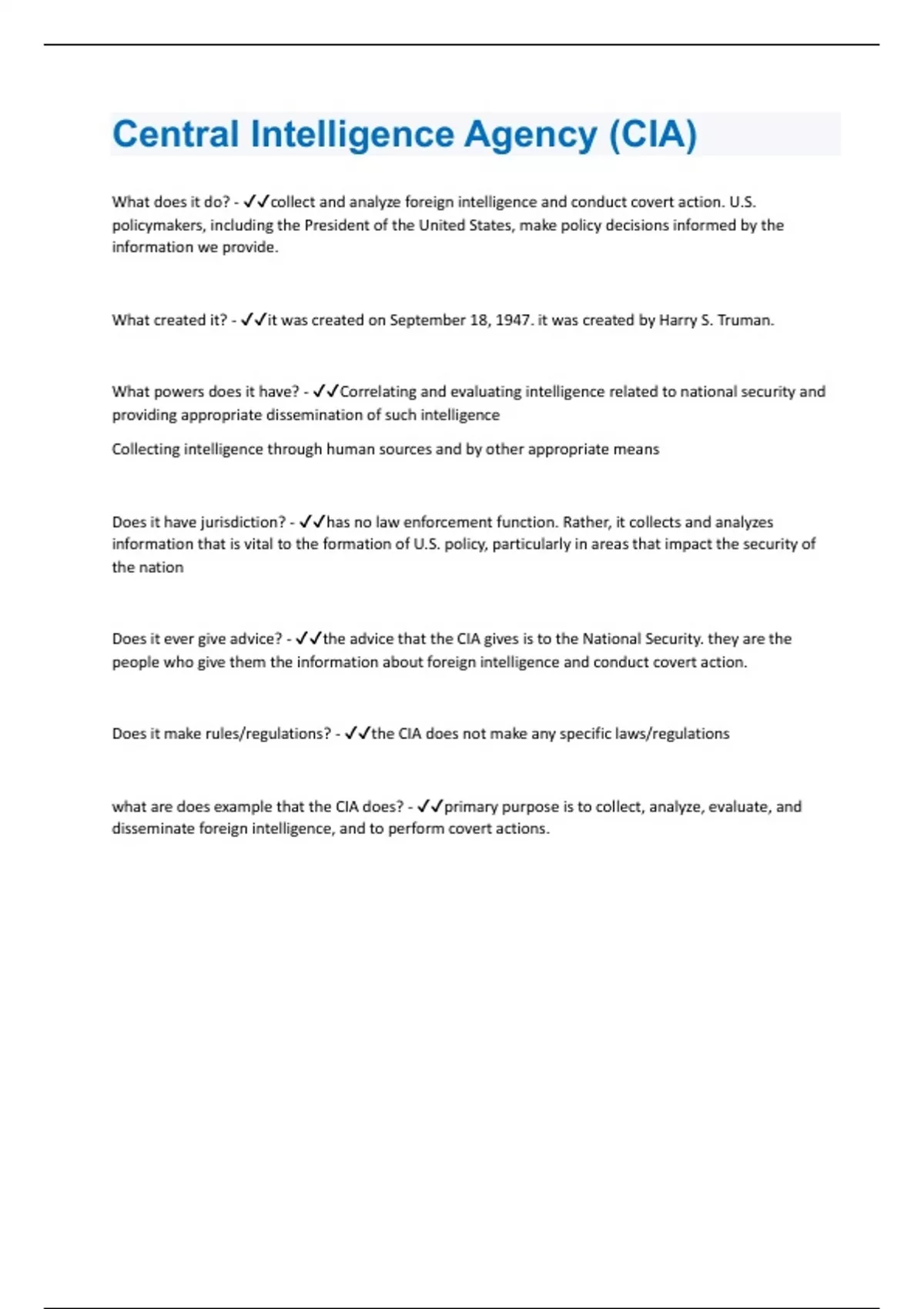 Central Intelligence Agency (CIA)

What does it do? - ✓✓collect and analyze foreign intelligence and conduct covert action. U.S. policymakers, including the President of the United States, make policy decisions informed by the information we provide.

What created it? - ✓✓it was created on September 18, 1947. it was created by Harry S. Truman.

What powers does it have? - ✓✓Correlating and evaluating intelligence related to national security and providing appropriate dissemination of such intelligence

Collecting intelligence through human sources and by other appropriate means

Does it have jurisdiction? - ✓✓has no law enforcement function. Rather, it collects and analyzes information that is vital to the formation of U.S. policy, particularly in areas that impact the security of the nation

Does it ever give advice? - ✓✓the advice that the CIA gives is to the National Security. they are the people who give them the information about foreign intelligence and conduct covert action.

Does it make rules/regulations? - ✓✓the CIA does not make any specific laws/regulations

what are does example that the CIA does? - ✓✓primary purpose is to collect, analyze, evaluate, and disseminate foreign intelligence, and to perform covert actions.